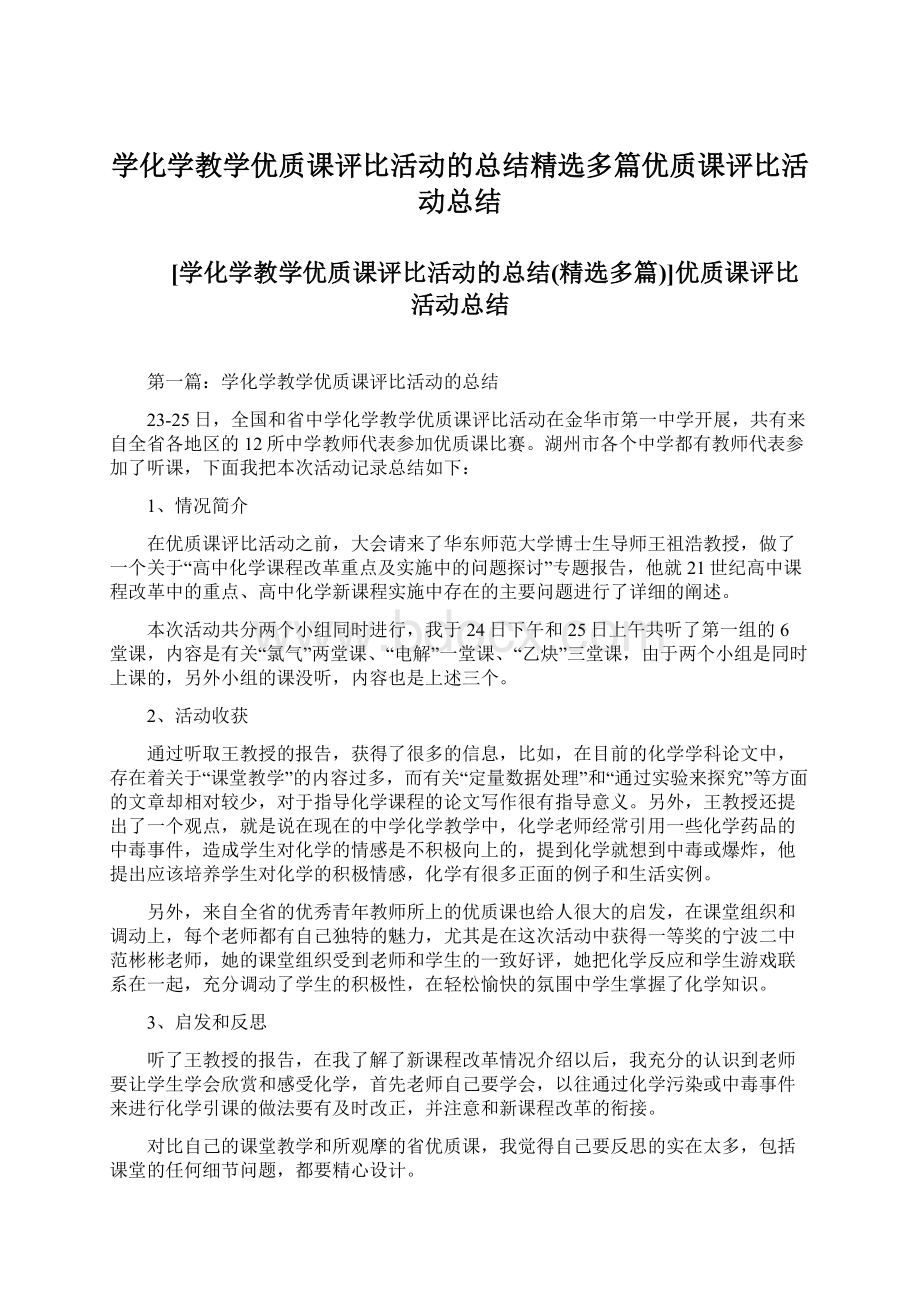 学化学教学优质课评比活动的总结精选多篇优质课评比活动总结

[学化学教学优质课评比活动的总结(精选多篇)]优质课评比活动总结

第一篇：学化学教学优质课评比活动的总结

23-25日，全国和省中学化学教学优质课评比活动在金华市第一中学开展，共有来自全省各地区的12所中学教师代表参加优质课比赛。湖州市各个中学都有教师代表参加了听课，下面我把本次活动记录总结如下：

1、情况简介

在优质课评比活动之前，大会请来了华东师范大学博士生导师王祖浩教授，做了一个关于“高中化学课程改革重点及实施中的问题探讨”专题报告，他就21世纪高中课程改革中的重点、高中化学新课程实施中存在的主要问题进行了详细的阐述。

本次活动共分两个小组同时进行，我于24日下午和25日上午共听了第一组的6堂课，内容是有关“氯气”两堂课、“电解”一堂课、“乙炔”三堂课，由于两个小组是同时上课的，另外小组的课没听，内容也是上述三个。

2、活动收获

通过听取王教授的报告，获得了很多的信息，比如，在目前的化学学科论文中，存在着关于“课堂教学”的内容过多，而有关“定量数据处理”和“通过实验来探究”等方面的文章却相对较少，对于指导化学课程的论文写作很有指导意义。另外，王教授还提出了一个观点，就是说在现在的中学化学教学中，化学老师经常引用一些化学药品的中毒事件，造成学生对化学的情感是不积极向上的，提到化学就想到中毒或爆炸，他提出应该培养学生对化学的积极情感，化学有很多正面的例子和生活实例。

另外，来自全省的优秀青年教师所上的优质课也给人很大的启发，在课堂组织和调动上，每个老师都有自己独特的魅力，尤其是在这次活动中获得一等奖的宁波二中范彬彬老师，她的课堂组织受到老师和学生的一致好评，她把化学反应和学生游戏联系在一起，充分调动了学生的积极性，在轻松愉快的氛围中学生掌握了化学知识。

3、启发和反思

听了王教授的报告，在我了解了新课程改革情况介绍以后，我充分的认识到老师要让学生学会欣赏和感受化学，首先老师自己要学会，以往通过化学污染或中毒事件来进行化学引课的做法要有及时改正，并注意和新课程改革的衔接。

对比自己的课堂教学和所观摩的省优质课，我觉得自己要反思的实在太多，包括课堂的任何细节问题，都要精心设计。